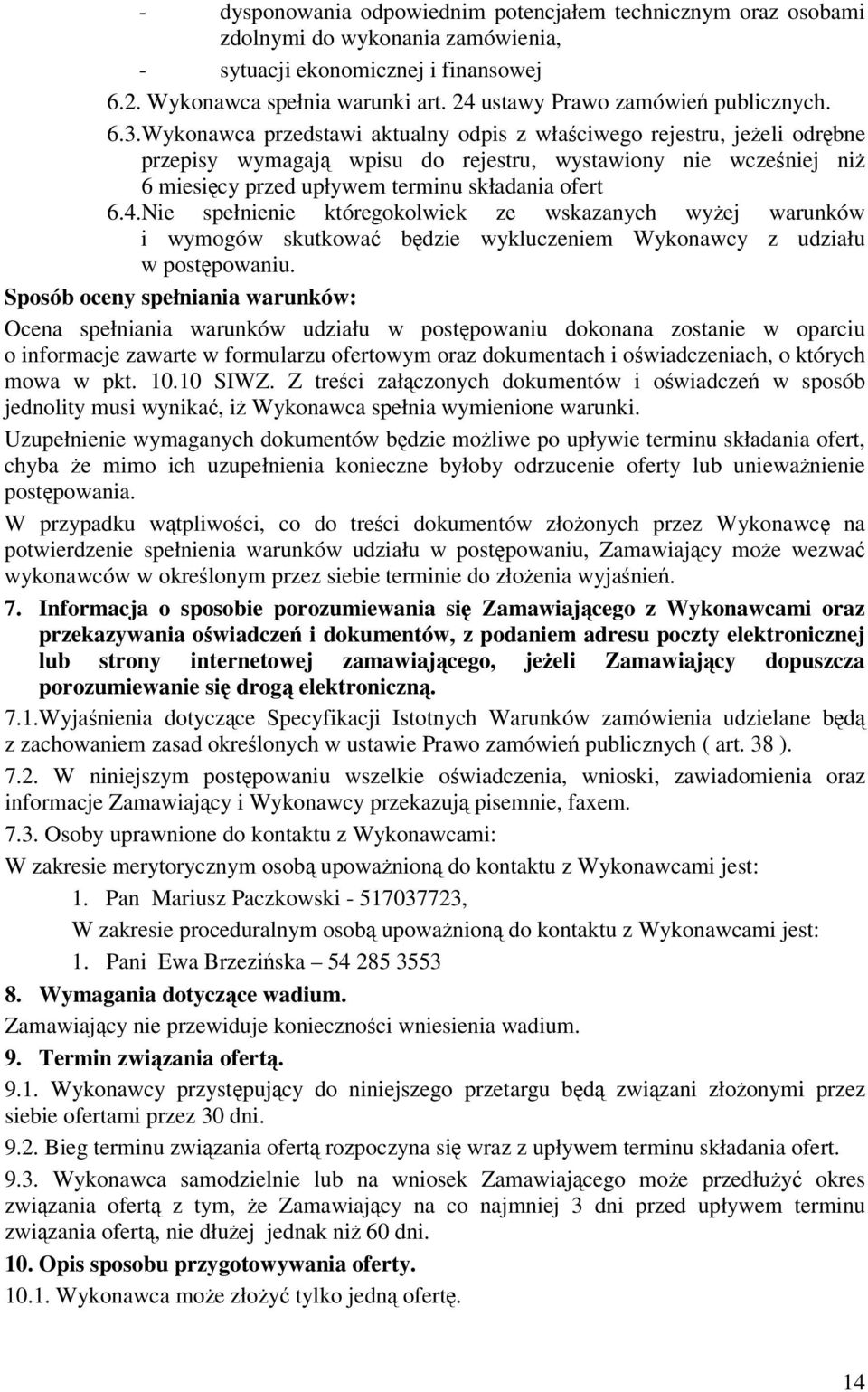 - dysponowania odpowiednim potencjałem technicznym oraz osobami zdolnymi do wykonania zamówienia,

- sytuacji ekonomicznej i finansowej

6.2. Wykonawca spełnia warunki art. 24 ustawy Prawo zamówień publicznych.

6.3.Wykonawca przedstawi aktualny odpis z właściwego rejestru, jeżeli odrębne przepisy wymagają wpisu do rejestru, wystawiony nie wcześniej niż 6 miesięcy przed upływem terminu składania ofert

6.4.Nie spełnienie któregokolwiek ze wskazanych wyżej warunków i wymogów skutkować będzie wykluczeniem Wykonawcy z udziału w postępowaniu.

Sposób oceny spełniania warunków:

Ocena spełniania warunków udziału w postępowaniu dokonana zostanie w oparciu o informacje zawarte w formularzu ofertowym oraz dokumentach i oświadczeniach, o których mowa w pkt. 10.10 SIWZ. Z treści załączonych dokumentów i oświadczeń w sposób jednolity musi wynikać, iż Wykonawca spełnia wymienione warunki.

Uzupełnienie wymaganych dokumentów będzie możliwe po upływie terminu składania ofert, chyba że mimo ich uzupełnienia konieczne byłoby odrzucenie oferty lub unieważnienie postępowania.

W przypadku wątpliwości, co do treści dokumentów złożonych przez Wykonawcę na potwierdzenie spełnienia warunków udziału w postępowaniu, Zamawiający może wezwać wykonawców w określonym przez siebie terminie do złożenia wyjaśnień.

7. Informacja o sposobie porozumiewania się Zamawiającego z Wykonawcami oraz przekazywania oświadczeń i dokumentów, z podaniem adresu poczty elektronicznej lub strony internetowej zamawiającego, jeżeli Zamawiający dopuszcza porozumiewanie się drogą elektroniczną.

7.1.Wyjaśnienia dotyczące Specyfikacji Istotnych Warunków zamówienia udzielane będą z zachowaniem zasad określonych w ustawie Prawo zamówień publicznych ( art. 38 ).

7.2. W niniejszym postępowaniu wszelkie oświadczenia, wnioski, zawiadomienia oraz informacje Zamawiający i Wykonawcy przekazują pisemnie, faxem.

7.3. Osoby uprawnione do kontaktu z Wykonawcami:

W zakresie merytorycznym osobą upoważnioną do kontaktu z Wykonawcami jest:

1. Pan Mariusz Paczkowski - 517037723,

W zakresie proceduralnym osobą upoważnioną do kontaktu z Wykonawcami jest:

1. Pani Ewa Brzezińska – 54 285 3553

8. Wymagania dotyczące wadium.

Zamawiający nie przewiduje konieczności wniesienia wadium.

9. Termin związania ofertą.

9.1. Wykonawcy przystępujący do niniejszego przetargu będą związani złożonymi przez siebie ofertami przez 30 dni.

9.2. Bieg terminu związania ofertą rozpoczyna się wraz z upływem terminu składania ofert.

9.3. Wykonawca samodzielnie lub na wniosek Zamawiającego może przedłużyć okres związania ofertą z tym, że Zamawiający na co najmniej 3 dni przed upływem terminu związania ofertą, nie dłużej jednak niż 60 dni.

10. Opis sposobu przygotowywania oferty.

10.1. Wykonawca może złożyć tylko jedną ofertę.

14